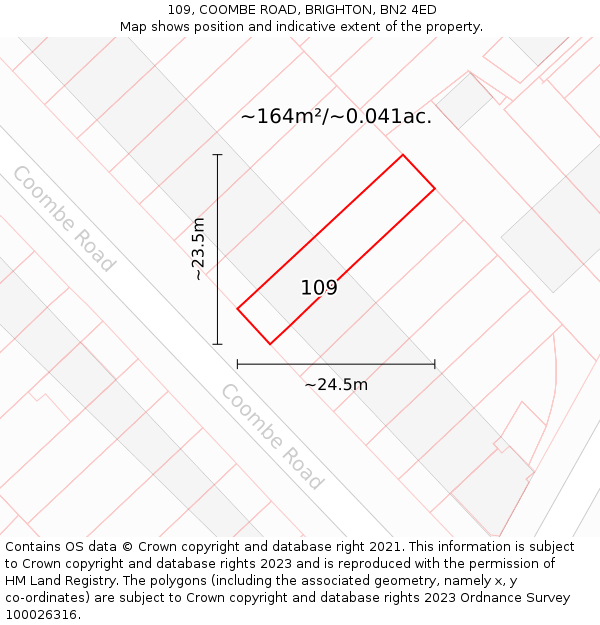 109, COOMBE ROAD, BRIGHTON, BN2 4ED
Map shows position and indicative extent of the property.

~164m²/~0.041ac.

Coombe Road

~23.5m

109

~24.5m

Coombe Road

Contains OS data © Crown copyright and database right 2021. This information is subject to Crown copyright and database rights 2023 and is reproduced with the permission of HM Land Registry. The polygons (including the associated geometry, namely x, y co-ordinates) are subject to Crown copyright and database rights 2023 Ordnance Survey 100026316.